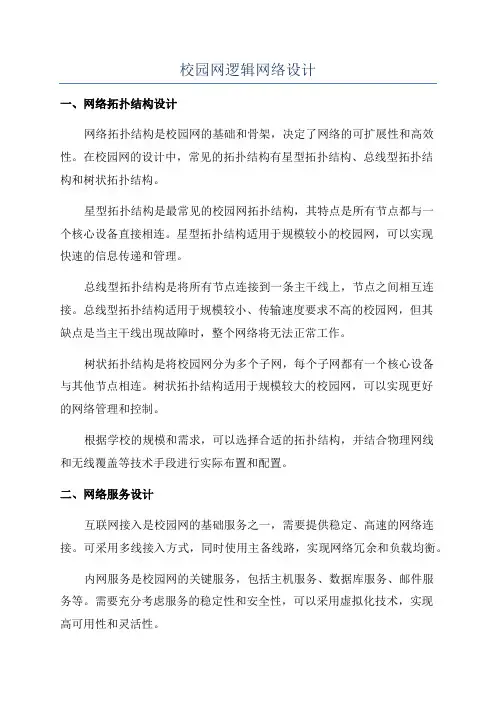 校园网逻辑网络设计

一、网络拓扑结构设计

网络拓扑结构是校园网的基础和骨架，决定了网络的可扩展性和高效性。在校园网的设计中，常见的拓扑结构有星型拓扑结构、总线型拓扑结构和树状拓扑结构。

星型拓扑结构是最常见的校园网拓扑结构，其特点是所有节点都与一个核心设备直接相连。星型拓扑结构适用于规模较小的校园网，可以实现快速的信息传递和管理。

总线型拓扑结构是将所有节点连接到一条主干线上，节点之间相互连接。总线型拓扑结构适用于规模较小、传输速度要求不高的校园网，但其缺点是当主干线出现故障时，整个网络将无法正常工作。

树状拓扑结构是将校园网分为多个子网，每个子网都有一个核心设备与其他节点相连。树状拓扑结构适用于规模较大的校园网，可以实现更好的网络管理和控制。

根据学校的规模和需求，可以选择合适的拓扑结构，并结合物理网线和无线覆盖等技术手段进行实际布置和配置。

二、网络服务设计

互联网接入是校园网的基础服务之一，需要提供稳定、高速的网络连接。可采用多线接入方式，同时使用主备线路，实现网络冗余和负载均衡。

内网服务是校园网的关键服务，包括主机服务、数据库服务、邮件服务等。需要充分考虑服务的稳定性和安全性，可以采用虚拟化技术，实现高可用性和灵活性。